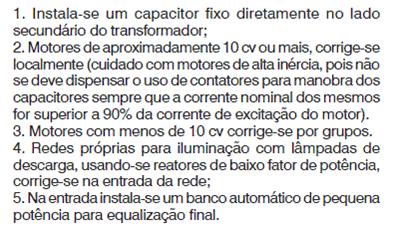 1. Instala-se um capacitor fixo diretamente no lado secundário do transformador;
2. Motores de aproximadamente 10 cv ou mais, corrige-se localmente (cuidado com motores de alta inércia, pois não se deve dispensar o uso de contatores para manobra dos capacitores sempre que a corrente nominal dos mesmos for superior a 90% da corrente de excitação do motor).
3. Motores com menos de 10 cv corrige-se por grupos.
4. Redes próprias para iluminação com lâmpadas de descarga, usando-se reatores de baixo fator de potência, corrige-se na entrada da rede;
5. Na entrada instala-se um banco automático de pequena potência para equalização final.